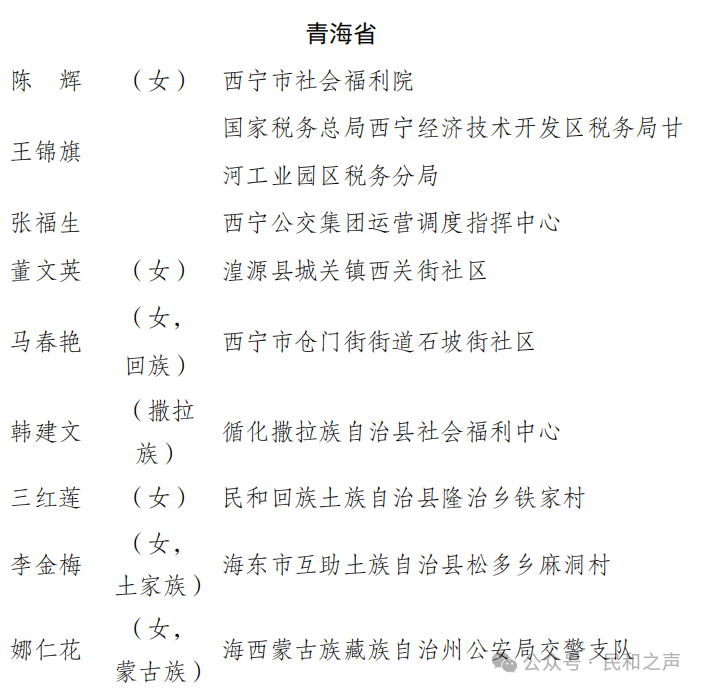 青海省

| | | |
|---|---|---|
| 陈　辉 | （女） | 西宁市社会福利院 |
| 王锦旗 | | 国家税务总局西宁经济技术开发区税务局甘河工业园区税务分局 |
| 张福生 | | 西宁公交集团运营调度指挥中心 |
| 董文英 | （女） | 湟源县城关镇西关街社区 |
| 马春艳 | （女，回族） | 西宁市仓门街街道石坡街社区 |
| 韩建文 | （撒拉族） | 循化撒拉族自治县社会福利中心 |
| 三红莲 | （女） | 民和回族土族自治县隆治乡铁家村 |
| 李金梅 | （女，土家族） | 海东市互助土族自治县松多乡麻洞村 |
| 娜仁花 | （女，蒙古族） | 海西蒙古族藏族自治州公安局交警支队 |

公众号 · 民和之声